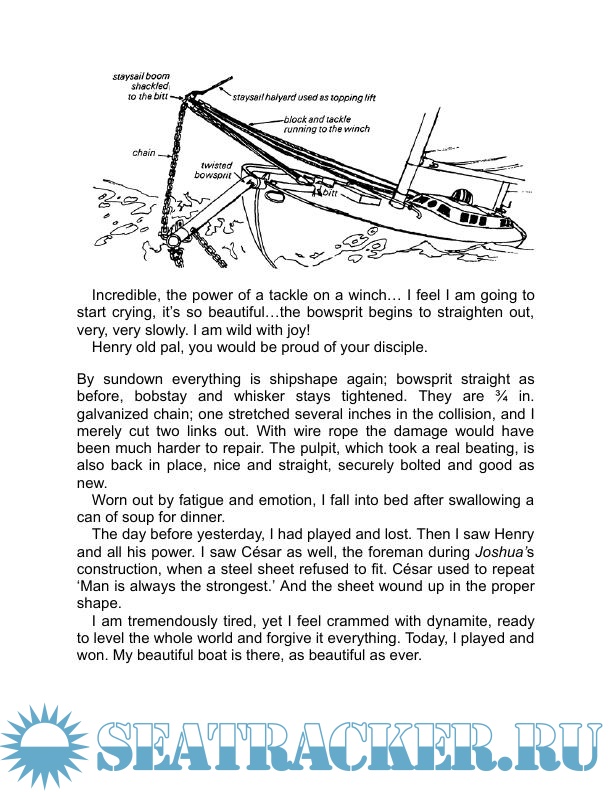 staysail boom shackled to the bitt
staysail halyard used as topping lift
block and tackle running to the winch
chain
twisted bowsprit
bitt

Incredible, the power of a tackle on a winch… I feel I am going to start crying, it's so beautiful…the bowsprit begins to straighten out, very, very slowly. I am wild with joy!
Henry old pal, you would be proud of your disciple.

By sundown everything is shipshape again; bowsprit straight as before, bobstay and whisker stays tightened. They are ¾ in. galvanized chain; one stretched several inches in the collision, and I merely cut two links out. With wire rope the damage would have been much harder to repair. The pulpit, which took a real beating, is also back in place, nice and straight, securely bolted and good as new.
Worn out by fatigue and emotion, I fall into bed after swallowing a can of soup for dinner.
The day before yesterday, I had played and lost. Then I saw Henry and all his power. I saw César as well, the foreman during Joshua's construction, when a steel sheet refused to fit. César used to repeat 'Man is always the strongest.' And the sheet wound up in the proper shape.
I am tremendously tired, yet I feel crammed with dynamite, ready to level the whole world and forgive it everything. Today, I played and won. My beautiful boat is there, as beautiful as ever.

SEATRACKER.RU